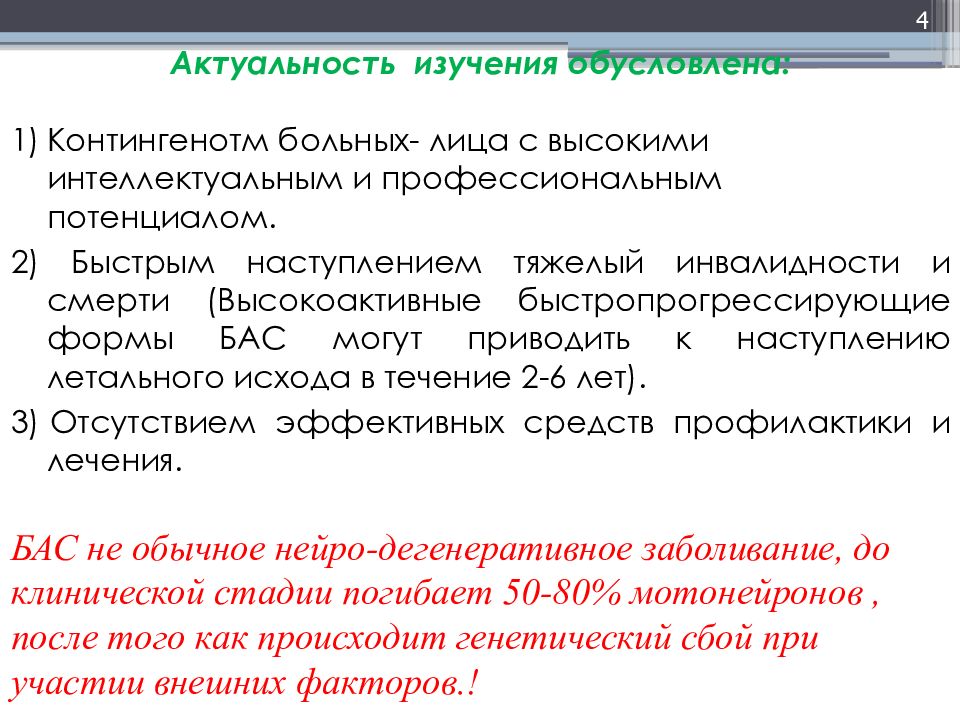 4

Актуальность изучения обусловлена:

1) Контингенотм больных- лица с высокими интеллектуальным и профессиональным потенциалом.

2) Быстрым наступлением тяжелый инвалидности и смерти (Высокоактивные быстропрогрессирующие формы БАС могут приводить к наступлению летального исхода в течение 2-6 лет).

3) Отсутствием эффективных средств профилактики и лечения.

БАС не обычное нейро-дегенеративное заболивание, до клинической стадии погибает 50-80% мотонейронов , после того как происходит генетический сбой при участии внешних факторов.!